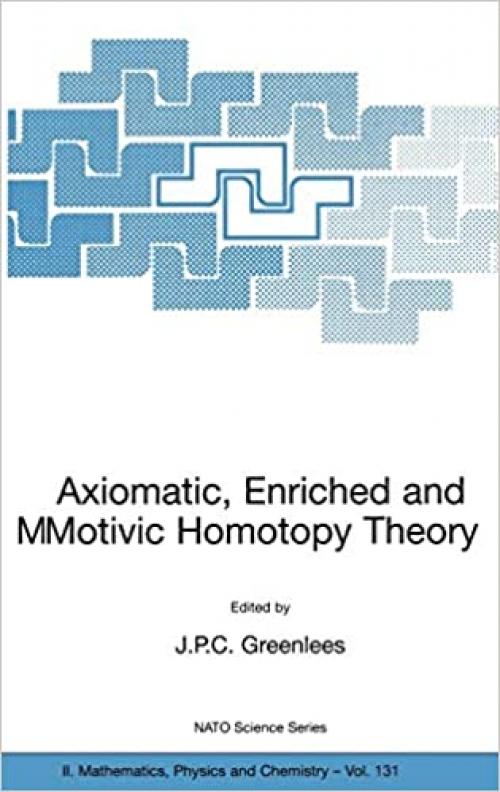 Axiomatic, Enriched and MMotivic Homotopy Theory

Edited by

J.P.C. Greenlees

NATO Science Series

II. Mathematics, Physics and Chemistry – Vol. 131